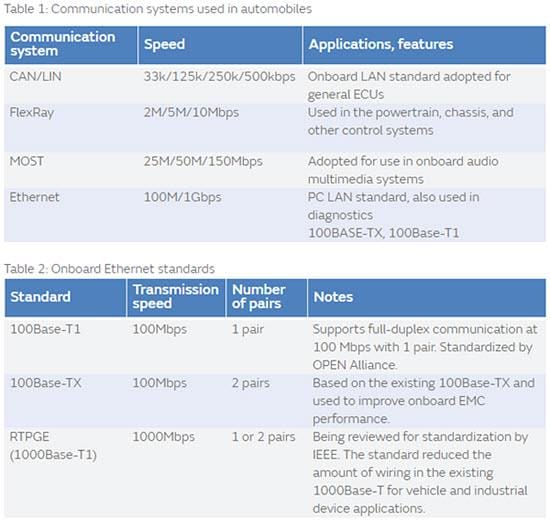 Table 1: Communication systems used in automobiles

| Communication system | Speed | Applications, features |
|---|---|---|
| CAN/LIN | 33k/125k/250k/500kbps | Onboard LAN standard adopted for general ECUs |
| FlexRay | 2M/5M/10Mbps | Used in the powertrain, chassis, and other control systems |
| MOST | 25M/50M/150Mbps | Adopted for use in onboard audio multimedia systems |
| Ethernet | 100M/1Gbps | PC LAN standard, also used in diagnostics 100BASE-TX, 100Base-T1 |

Table 2: Onboard Ethernet standards

| Standard | Transmission speed | Number of pairs | Notes |
|---|---|---|---|
| 100Base-T1 | 100Mbps | 1 pair | Supports full-duplex communication at 100 Mbps with 1 pair. Standardized by OPEN Alliance. |
| 100Base-TX | 100Mbps | 2 pairs | Based on the existing 100Base-TX and used to improve onboard EMC performance. |
| RTPGE (1000Base-T1) | 1000Mbps | 1 or 2 pairs | Being reviewed for standardization by IEEE. The standard reduced the amount of wiring in the existing 1000Base-T for vehicle and industrial device applications. |